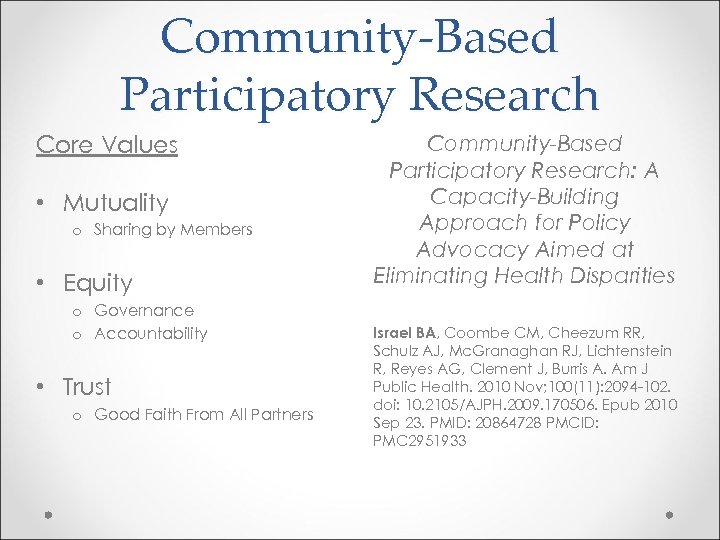 Community-Based Participatory Research

Core Values

• Mutuality
o Sharing by Members

• Equity
o Governance
o Accountability

• Trust
o Good Faith From All Partners

Community-Based Participatory Research: A Capacity-Building Approach for Policy Advocacy Aimed at Eliminating Health Disparities

Israel BA, Coombe CM, Cheezum RR, Schulz AJ, McGranaghan RJ, Lichtenstein R, Reyes AG, Clement J, Burris A. Am J Public Health. 2010 Nov;100(11):2094-102. doi: 10.2105/AJPH.2009.170506. Epub 2010 Sep 23. PMID: 20864728 PMCID: PMC2951933